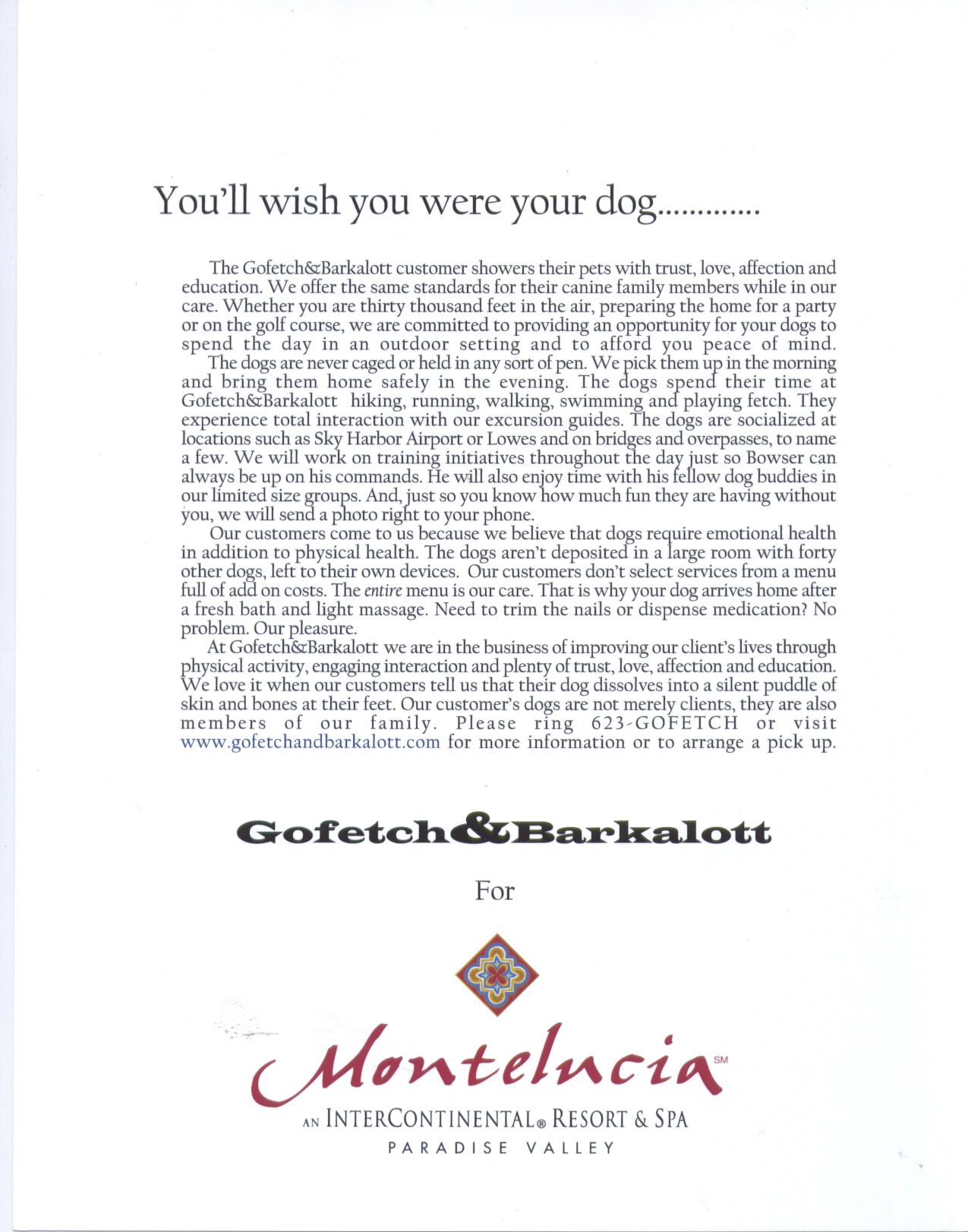 You'll wish you were your dog.............

The Gofetch&Barkalott customer showers their pets with trust, love, affection and education. We offer the same standards for their canine family members while in our care. Whether you are thirty thousand feet in the air, preparing the home for a party or on the golf course, we are committed to providing an opportunity for your dogs to spend the day in an outdoor setting and to afford you peace of mind.

The dogs are never caged or held in any sort of pen. We pick them up in the morning and bring them home safely in the evening. The dogs spend their time at Gofetch&Barkalott hiking, running, walking, swimming and playing fetch. They experience total interaction with our excursion guides. The dogs are socialized at locations such as Sky Harbor Airport or Lowes and on bridges and overpasses, to name a few. We will work on training initiatives throughout the day just so Bowser can always be up on his commands. He will also enjoy time with his fellow dog buddies in our limited size groups. And, just so you know how much fun they are having without you, we will send a photo right to your phone.

Our customers come to us because we believe that dogs require emotional health in addition to physical health. The dogs aren't deposited in a large room with forty other dogs, left to their own devices. Our customers don't select services from a menu full of add on costs. The entire menu is our care. That is why your dog arrives home after a fresh bath and light massage. Need to trim the nails or dispense medication? No problem. Our pleasure.

At Gofetch&Barkalott we are in the business of improving our client's lives through physical activity, engaging interaction and plenty of trust, love, affection and education. We love it when our customers tell us that their dog dissolves into a silent puddle of skin and bones at their feet. Our customer's dogs are not merely clients, they are also members of our family. Please ring 623-GOFETCH or visit www.gofetchandbarkalott.com for more information or to arrange a pick up.

Gofetch&Barkalott

For

Montelucia SM

AN INTERCONTINENTAL® RESORT & SPA
PARADISE VALLEY